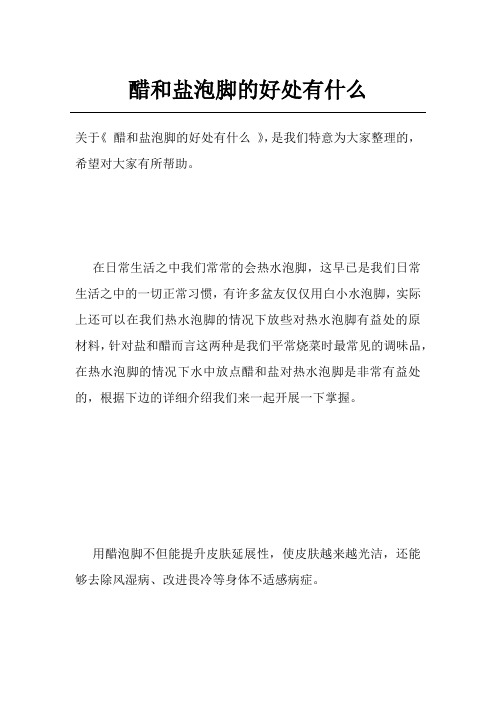 醋和盐泡脚的好处有什么

关于《 醋和盐泡脚的好处有什么 》，是我们特意为大家整理的，希望对大家有所帮助。

在日常生活之中我们常常的会热水泡脚，这早已是我们日常生活之中的一切正常习惯，有许多盆友仅仅用白小水泡脚，实际上还可以在我们热水泡脚的情况下放些对热水泡脚有益处的原材料，针对盐和醋而言这两种是我们平常烧菜时最常见的调味品，在热水泡脚的情况下水中放点醋和盐对热水泡脚是非常有益处的，根据下边的详细介绍我们来一起开展一下掌握。

用醋泡脚不但能提升皮肤延展性，使皮肤越来越光洁，还能够去除风湿病、改进畏冷等身体不适感病症。